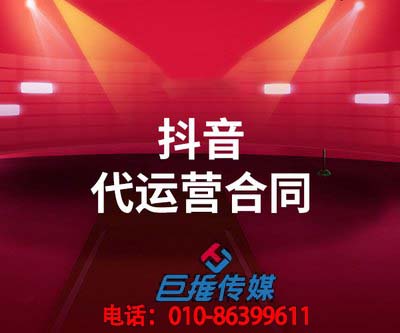 抖音
代运营合同

巨推传媒
电话：010-86399611